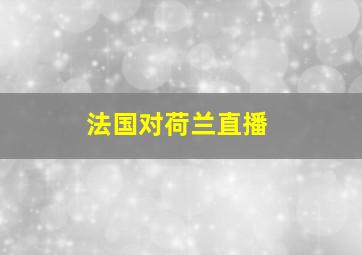 法国对荷兰直播